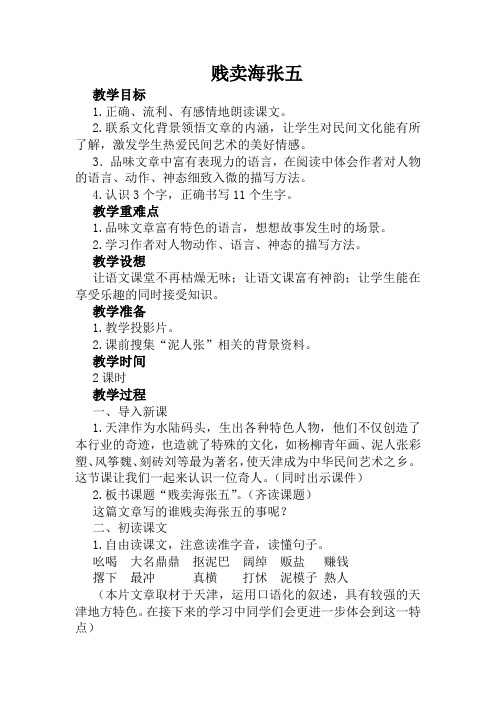 贱卖海张五

教学目标

1.正确、流利、有感情地朗读课文。

2.联系文化背景领悟文章的内涵，让学生对民间文化能有所了解，激发学生热爱民间艺术的美好情感。

3．品味文章中富有表现力的语言，在阅读中体会作者对人物的语言、动作、神态细致入微的描写方法。

4.认识 3 个字，正确书写 11 个生字。

教学重难点

1.品味文章富有特色的语言，想想故事发生时的场景。

2.学习作者对人物动作、语言、神态的描写方法。

教学设想

让语文课堂不再枯燥无味；让语文课富有神韵；让学生能在享受乐趣的同时接受知识。

教学准备

1.教学投影片。

2.课前搜集“泥人张”相关的背景资料。

教学时间

2 课时

教学过程

一、导入新课

1.天津作为水陆码头，生出各种特色人物，他们不仅创造了本行业的奇迹，也造就了特殊的文化，如杨柳青年画、泥人张彩塑、风筝魏、刻砖刘等最为著名，使天津成为中华民间艺术之乡。这节课让我们一起来认识一位奇人。（同时出示课件）

2.板书课题“贱卖海张五”。（齐读课题）

这篇文章写的谁贱卖海张五的事呢？

二、初读课文

1.自由读课文，注意读准字音，读懂句子。

吆喝　大名鼎鼎　抠泥巴　阔绰　贩盐　赚钱

撂下　最冲　真横　打怵　泥模子　熟人

（本片文章取材于天津，运用口语化的叙述，具有较强的天津地方特色。在接下来的学习中同学们会更进一步体会到这一特点）